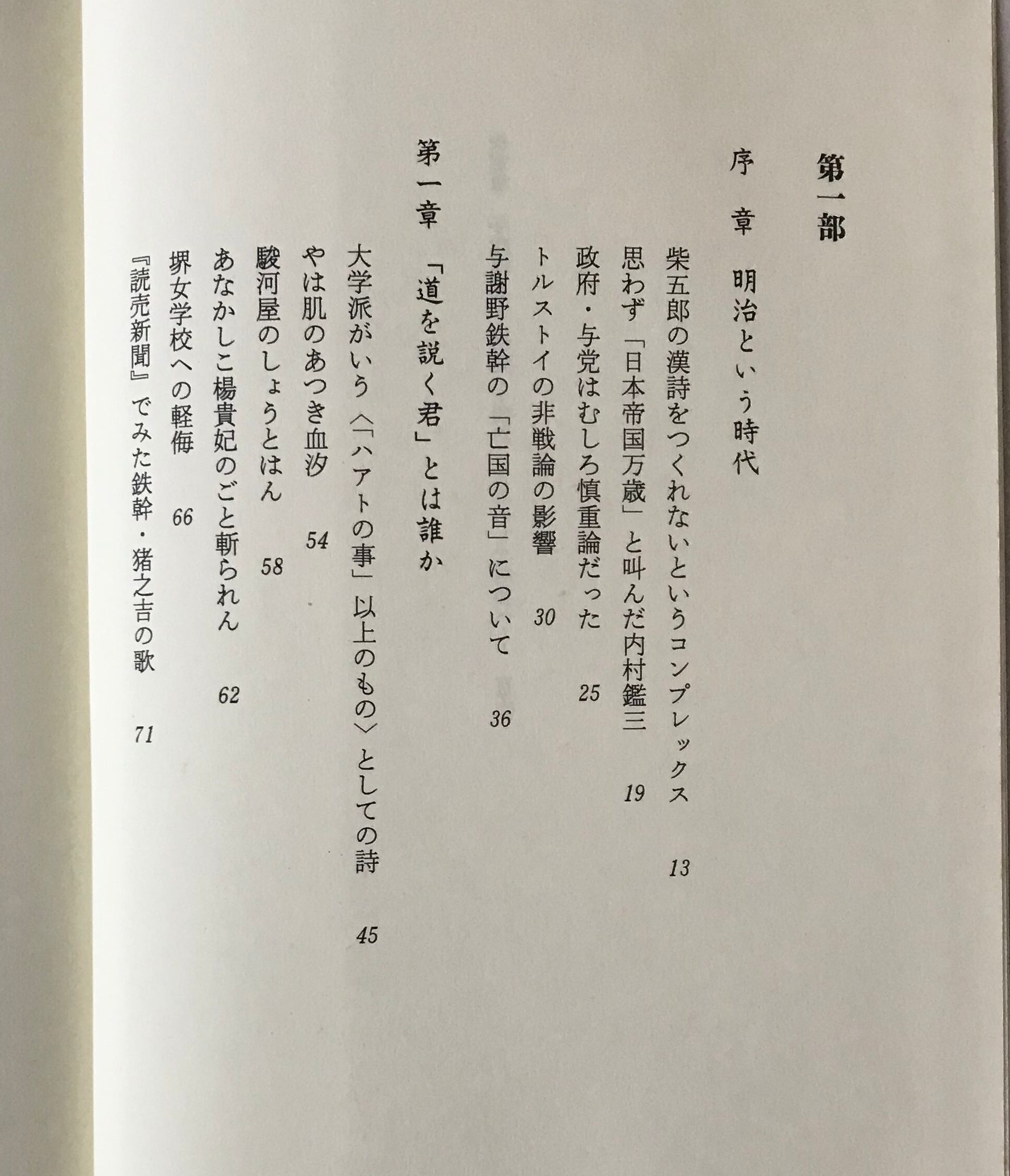 第一部

序章　明治という時代

柴五郎の漢詩をつくれないというコンプレックス　13
思わず「日本帝国万歳」と叫んだ内村鑑三　19
政府・与党はむしろ慎重論だった　25
トルストイの非戦論の影響　30
与謝野鉄幹の「亡国の音」について　36

第一章　「道を説く君」とは誰か

大学派がいう〈「ハアトの事」以上のもの〉としての詩　45
やは肌のあつき血汐　54
駿河屋のしょうとはん　58
あなかしこ楊貴妃のごと斬られん　62
堺女学校への軽侮　66
『読売新聞』でみた鉄幹・猪之吉の歌　71